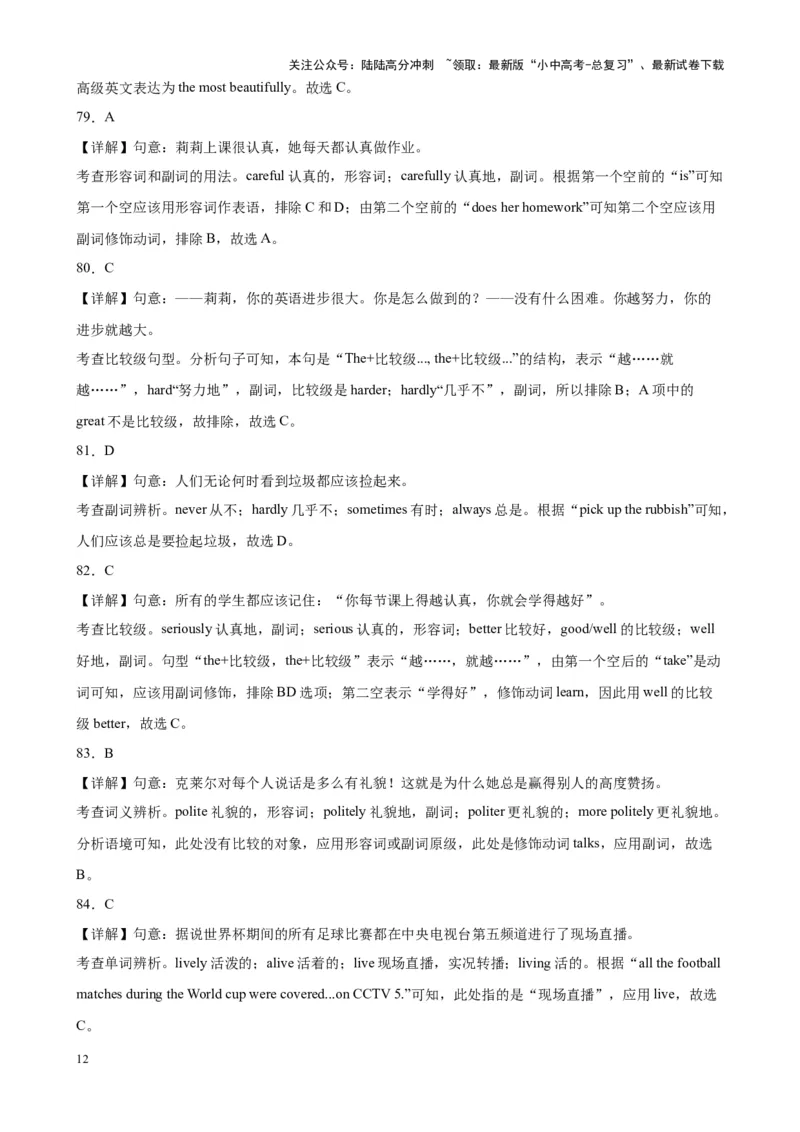 关注公众号：陆陆高分冲刺 ~领取：最新版“小中高考-总复习”、最新试卷下载

高级英文表达为 the most beautifully。故选 C。

79．A

【详解】句意：莉莉上课很认真，她每天都认真做作业。

考查形容词和副词的用法。careful 认真的，形容词；carefully 认真地，副词。根据第一个空前的“is”可知第一个空应该用形容词作表语，排除 C 和 D；由第二个空前的“does her homework”可知第二个空应该用副词修饰动词，排除 B，故选 A。

80．C

【详解】句意：——莉莉，你的英语进步很大。你是怎么做到的？——没有什么困难。你越努力，你的进步就越大。

考查比较级句型。分析句子可知，本句是“The+比较级..., the+比较级...”的结构，表示“越……就越……”，hard“努力地”，副词，比较级是 harder；hardly“几乎不”，副词，所以排除 B；A 项中的 great 不是比较级，故排除，故选 C。

81．D

【详解】句意：人们无论何时看到垃圾都应该捡起来。

考查副词辨析。never 从不；hardly 几乎不；sometimes 有时；always 总是。根据“pick up the rubbish”可知，人们应该总是要捡起垃圾，故选 D。

82．C

【详解】句意：所有的学生都应该记住：“你每节课上得越认真，你就会学得越好”。

考查比较级。seriously 认真地，副词；serious 认真的，形容词；better 比较好，good/well 的比较级；well 好地，副词。句型“the+比较级，the+比较级”表示“越……，就越……”，由第一个空后的“take”是动词可知，应该用副词修饰，排除 BD 选项；第二空表示“学得好”，修饰动词 learn，因此用 well 的比较级 better，故选 C。

83．B

【详解】句意：克莱尔对每个人说话是多么有礼貌！这就是为什么她总是赢得别人的高度赞扬。

考查词义辨析。polite 礼貌的，形容词；politely 礼貌地，副词；politer 更礼貌的；more politely 更礼貌地。分析语境可知，此处没有比较的对象，应用形容词或副词原级，此处是修饰动词 talks，应用副词，故选 B。

84．C

【详解】句意：据说世界杯期间的所有足球比赛都在中央电视台第五频道进行了现场直播。

考查单词辨析。lively 活泼的；alive 活着的；live 现场直播，实况转播；living 活的。根据“all the football matches during the World cup were covered...on CCTV 5.”可知，此处指的是“现场直播”，应用 live，故选 C。

12